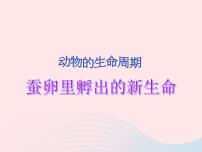 动物的生命周期

蚕卵里孵出的新生命